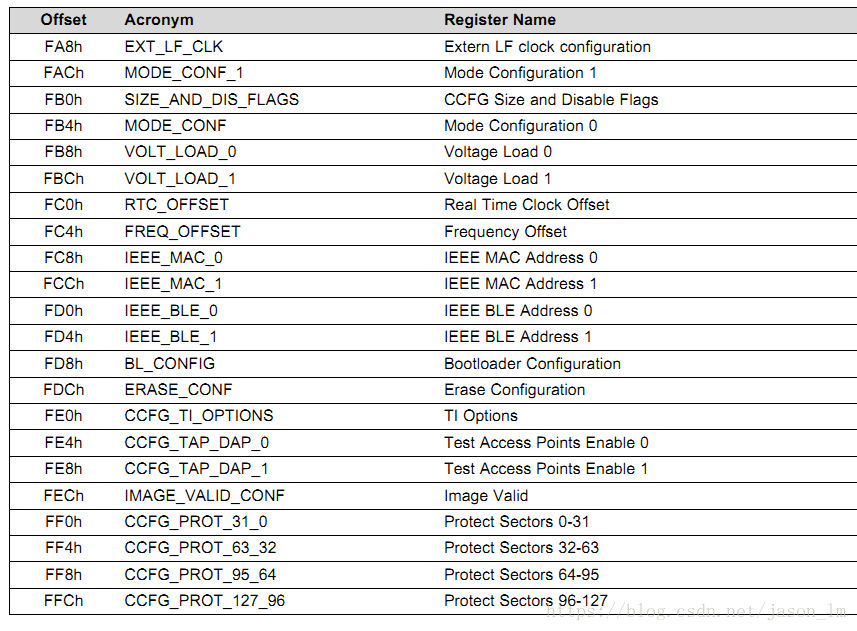 | Offset | Acronym | Register Name |
|---|---|---|
| FA8h | EXT_LF_CLK | Extern LF clock configuration |
| FACh | MODE_CONF_1 | Mode Configuration 1 |
| FB0h | SIZE_AND_DIS_FLAGS | CCFG Size and Disable Flags |
| FB4h | MODE_CONF | Mode Configuration 0 |
| FB8h | VOLT_LOAD_0 | Voltage Load 0 |
| FBCh | VOLT_LOAD_1 | Voltage Load 1 |
| FC0h | RTC_OFFSET | Real Time Clock Offset |
| FC4h | FREQ_OFFSET | Frequency Offset |
| FC8h | IEEE_MAC_0 | IEEE MAC Address 0 |
| FCCh | IEEE_MAC_1 | IEEE MAC Address 1 |
| FD0h | IEEE_BLE_0 | IEEE BLE Address 0 |
| FD4h | IEEE_BLE_1 | IEEE BLE Address 1 |
| FD8h | BL_CONFIG | Bootloader Configuration |
| FDCh | ERASE_CONF | Erase Configuration |
| FE0h | CCFG_TI_OPTIONS | TI Options |
| FE4h | CCFG_TAP_DAP_0 | Test Access Points Enable 0 |
| FE8h | CCFG_TAP_DAP_1 | Test Access Points Enable 1 |
| FECh | IMAGE_VALID_CONF | Image Valid |
| FF0h | CCFG_PROT_31_0 | Protect Sectors 0-31 |
| FF4h | CCFG_PROT_63_32 | Protect Sectors 32-63 |
| FF8h | CCFG_PROT_95_64 | Protect Sectors 64-95 |
| FFCh | CCFG_PROT_127_96 | Protect Sectors 96-127 |

https://blog.csdn.net/jason_lm